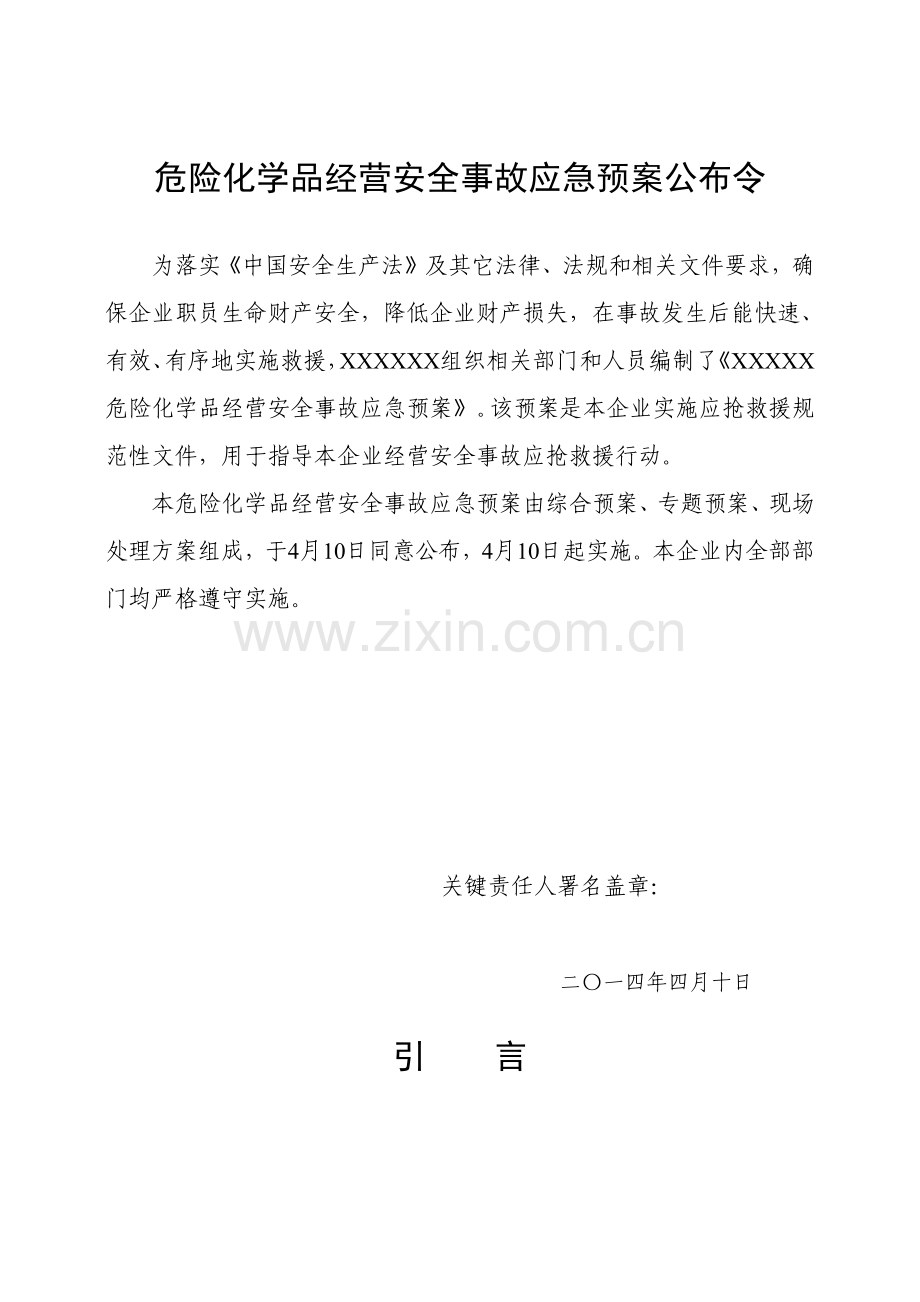 危险化学品经营安全事故应急预案公布令

为落实《中国安全生产法》及其它法律、法规和相关文件要求，确保企业职员生命财产安全，降低企业财产损失，在事故发生后能快速、有效、有序地实施救援，XXXXXX组织相关部门和人员编制了《XXXXX危险化学品经营安全事故应急预案》。该预案是本企业实施应抢救援规范性文件，用于指导本企业经营安全事故应抢救援行动。

本危险化学品经营安全事故应急预案由综合预案、专题预案、现场处理方案组成，于4月10日同意公布，4月10日起实施。本企业内全部部门均严格遵守实施。

www.zixin.com.cn

关键责任人署名盖章:

二〇一四年四月十日

引　言